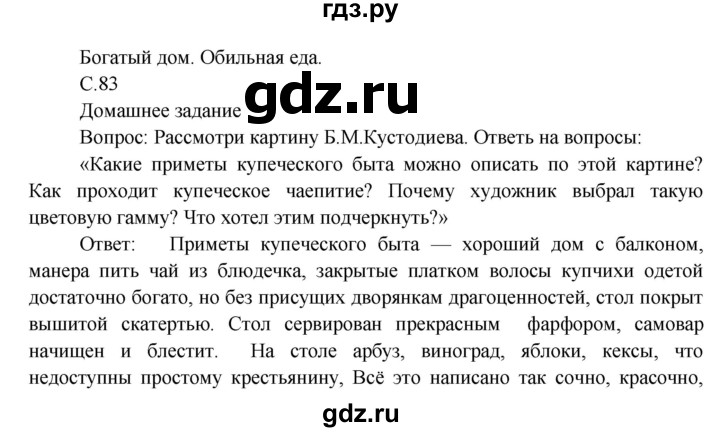 гдз.ру

Богатый дом. Обильная еда.
С.83
Домашнее задание gdz.ru
Вопрос: Рассмотри картину Б.М.Кустодиева. Ответь на вопросы:
«Какие приметы купеческого быта можно описать по этой картине? Как проходит купеческое чаепитие? Почему художник выбрал такую цветовую гамму? Что хотел этим подчеркнуть?»
Ответ: Приметы купеческого быта — хороший дом с балконом, манера пить чай из блюдечка, закрытые платком волосы купчихи одетой достаточно богато, но без присущих дворянкам драгоценностей, стол покрыт вышитой скатертью. Стол сервирован прекрасным фарфором, самовар начищен и блестит. На столе арбуз, виноград, яблоки, кексы, что недоступны простому крестьянину, Всё это написано так сочно, красочно,

gdz.ru